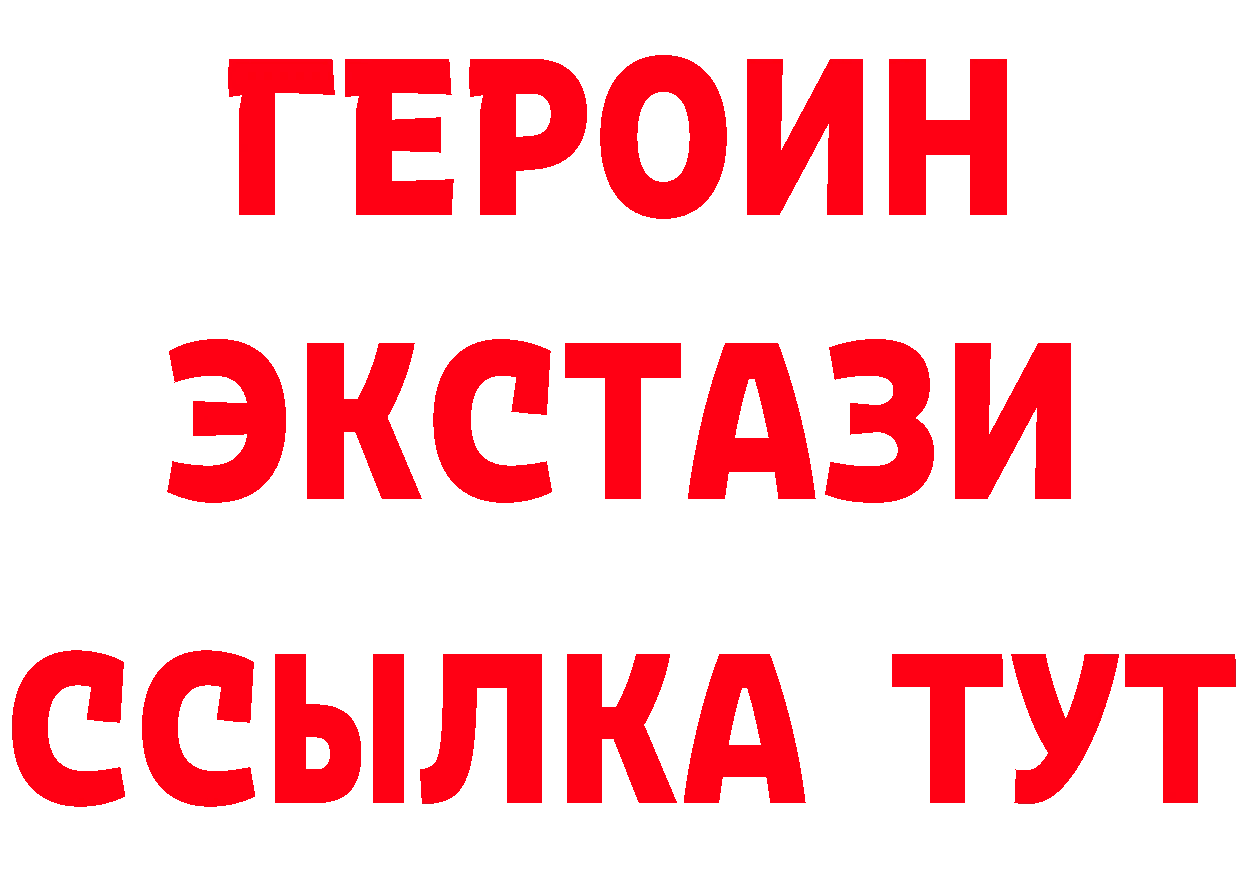 ГЕРОИН
ЭКСТАЗИ
ССЫЛКА ТУТ